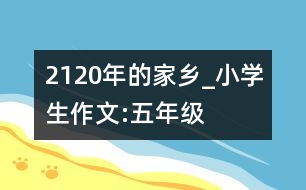 2120年的家乡_小学生作文:五年级